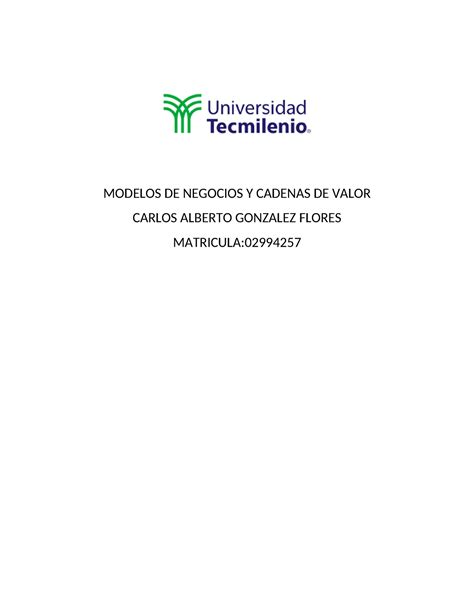 Universidad
Tecmilenio®

MODELOS DE NEGOCIOS Y CADENAS DE VALOR

CARLOS ALBERTO GONZALEZ FLORES

MATRICULA:02994257